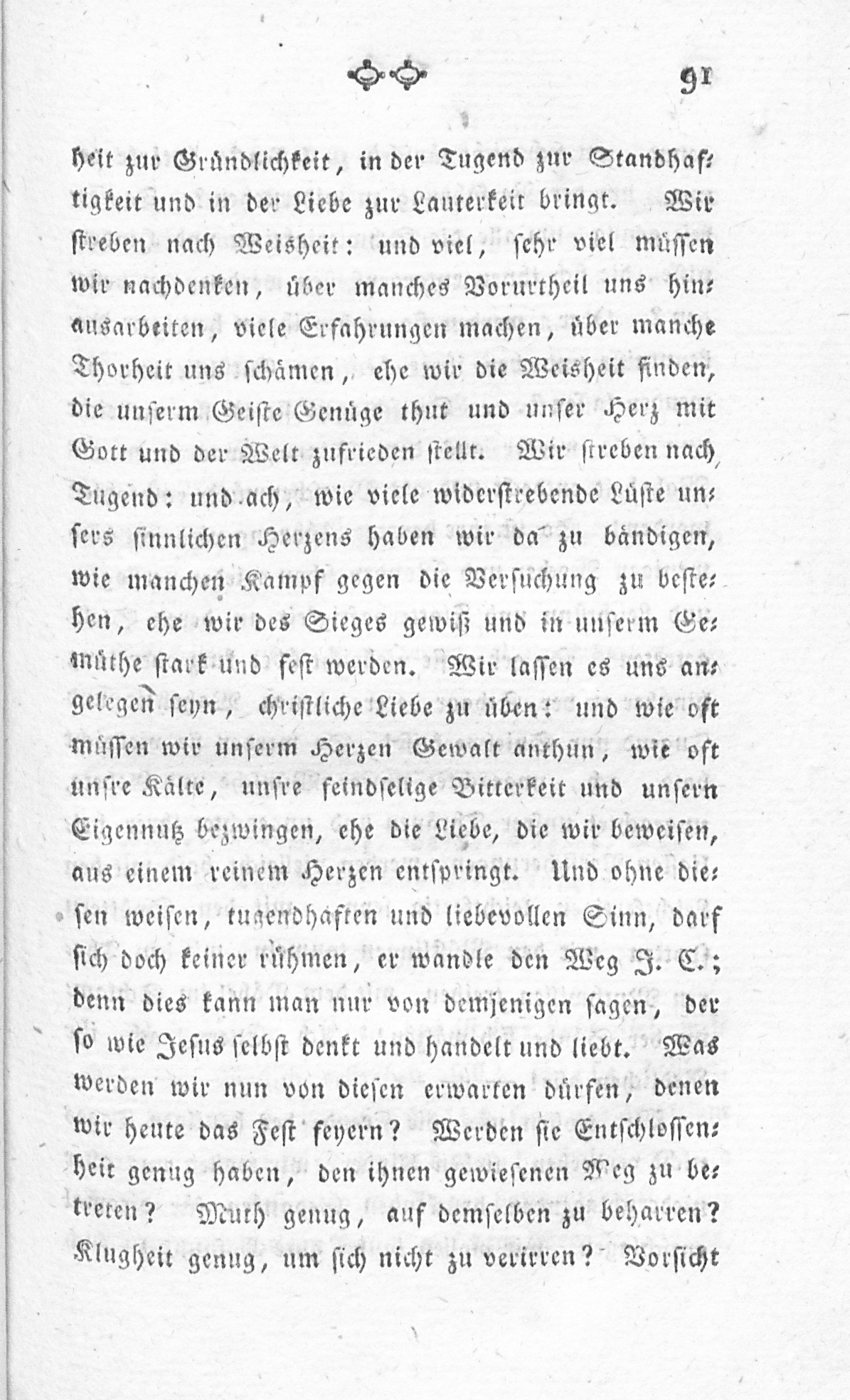 91

heit zur Gründlichkeit, in der Tugend zur Standhaftigkeit und in der Liebe zur Lauterkeit bringt. Wir streben nach Weisheit: und viel, sehr viel müssen wir nachdenken, über manches Vorurtheil uns hinausarbeiten, viele Erfahrungen machen, über manche Thorheit uns schämen, ehe wir die Weisheit finden, die unserm Geiste Genüge thut und unser Herz mit Gott und der Welt zufrieden stellt. Wir streben nach Tugend: und ach, wie viele widerstrebende Lüste unsers sinnlichen Herzens haben wir da zu bändigen, wie manchen Kampf gegen die Versuchung zu bestehen, ehe wir des Sieges gewiß und in unserm Gemüthe stark und fest werden. Wir lassen es uns angelegen seyn, christliche Liebe zu üben: und wie oft müssen wir unserm Herzen Gewalt anthun, wie oft unsre Kälte, unsre feindselige Bitterkeit und unsern Eigennutz bezwingen, ehe die Liebe, die wir beweisen, aus einem reinem Herzen entspringt. Und ohne diesen weisen, tugendhaften und liebevollen Sinn, darf sich doch keiner rühmen, er wandle den Weg J. C.; denn dies kann man nur von demjenigen sagen, der so wie Jesus selbst denkt und handelt und liebt. Was werden wir nun von diesen erwarten dürfen, denen wir heute das Fest feyern? Werden sie Entschlossenheit genug haben, den ihnen gewiesenen Weg zu betreten? Muth genug, auf demselben zu beharren? Klugheit genug, um sich nicht zu verirren? Vorsicht